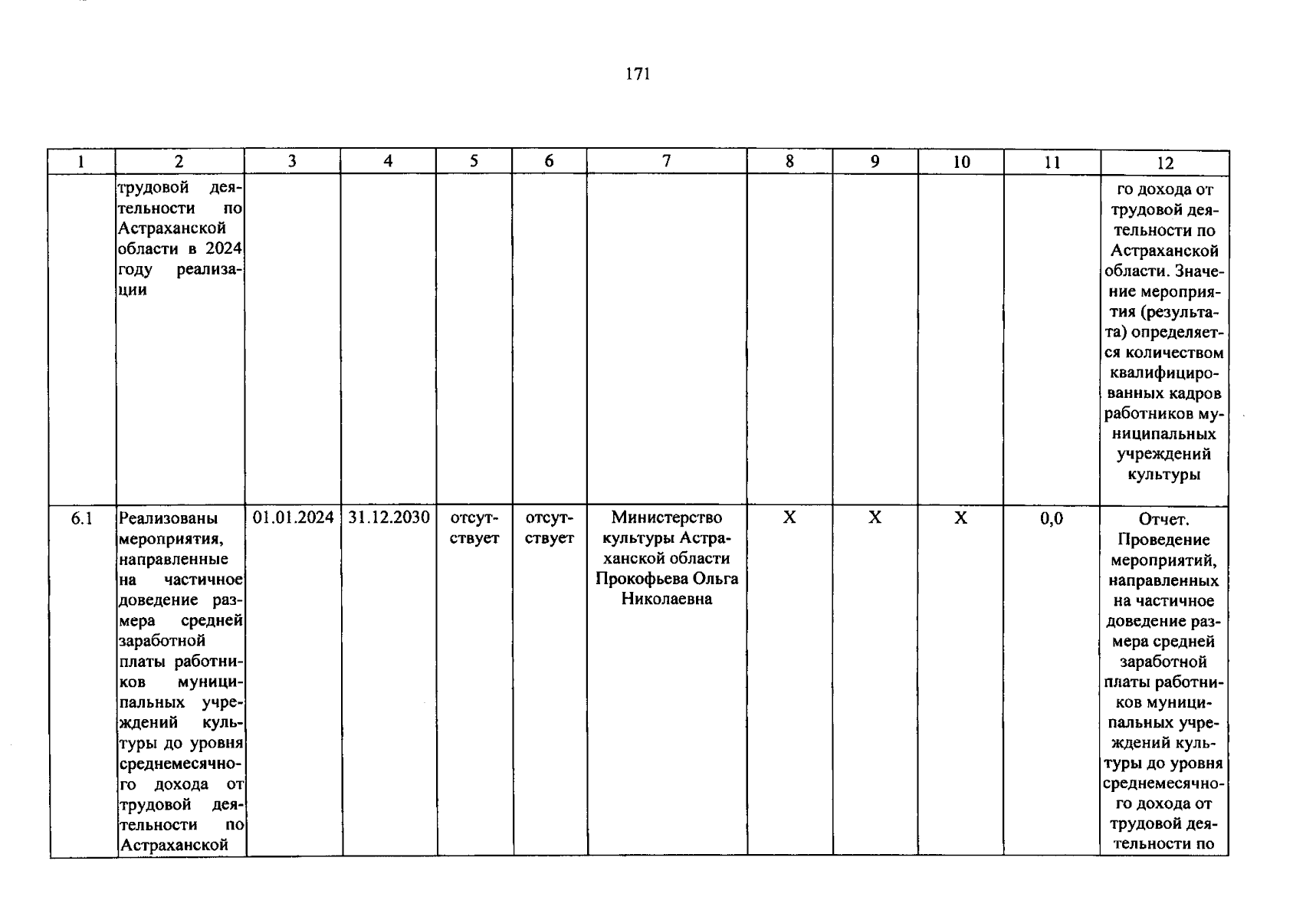 171

| 1 | 2 | 3 | 4 | 5 | 6 | 7 | 8 | 9 | 10 | 11 | 12 |
|---|---|---|---|---|---|---|---|---|---|---|---|
| | трудовой деятельности по Астраханской области в 2024 году реализации | | | | | | | | | | го дохода от трудовой деятельности по Астраханской области. Значение мероприятия (результата) определяется количеством квалифицированных кадров работников муниципальных учреждений культуры |
| 6.1 | Реализованы мероприятия, направленные на частичное доведение размера средней заработной платы работников муниципальных учреждений культуры до уровня среднемесячного дохода от трудовой деятельности по Астраханской | 01.01.2024 | 31.12.2030 | отсутствует | отсутствует | Министерство культуры Астраханской области Прокофьева Ольга Николаевна | X | X | X | 0,0 | Отчет. Проведение мероприятий, направленных на частичное доведение размера средней заработной платы работников муниципальных учреждений культуры до уровня среднемесячного дохода от трудовой деятельности по |